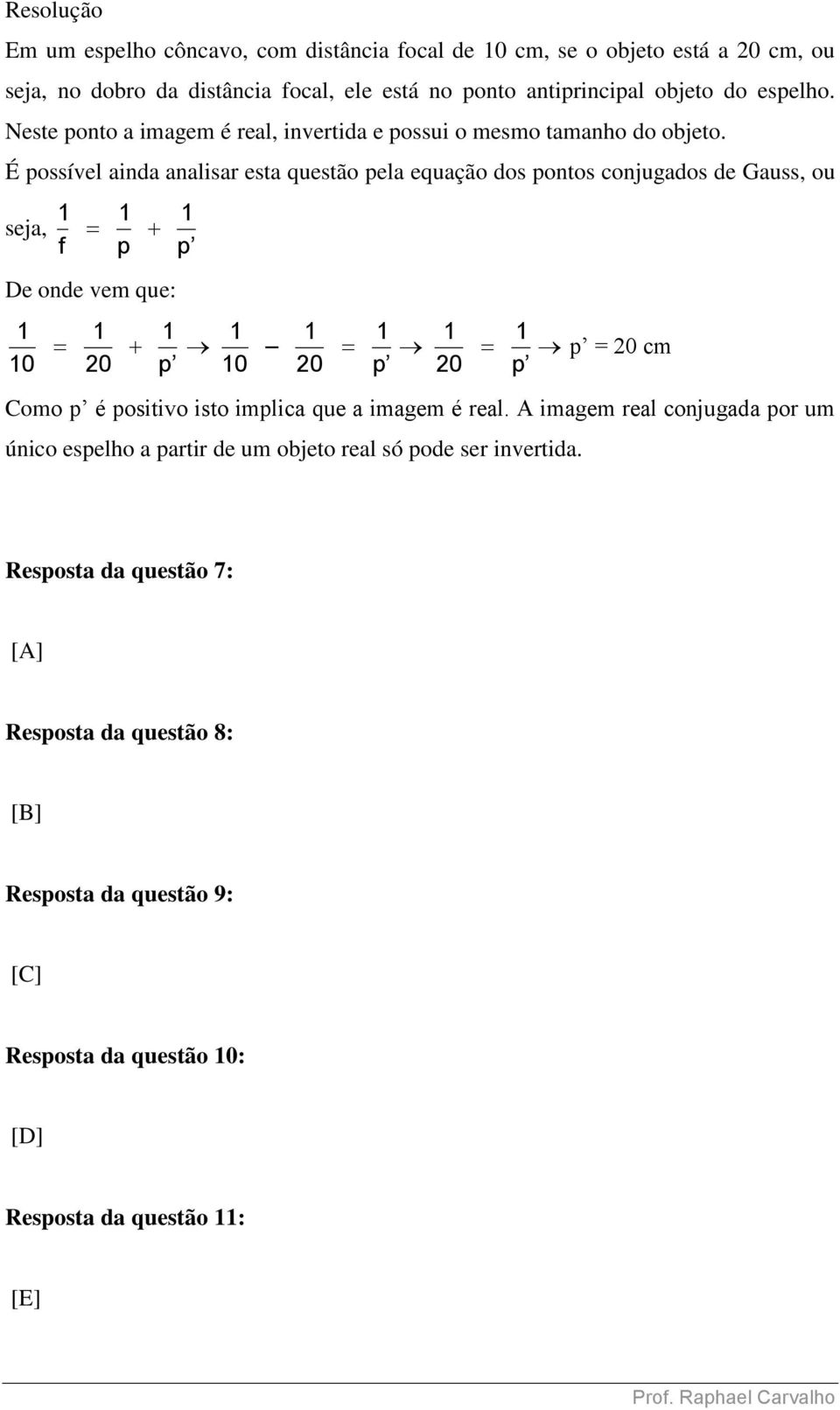 Resolução

Em um espelho côncavo, com distância focal de 10 cm, se o objeto está a 20 cm, ou seja, no dobro da distância focal, ele está no ponto antiprincipal objeto do espelho. Neste ponto a imagem é real, invertida e possui o mesmo tamanho do objeto.

É possível ainda analisar esta questão pela equação dos pontos conjugados de Gauss, ou seja, $\frac{1}{f} = \frac{1}{p} + \frac{1}{p'}$

De onde vem que:

$\frac{1}{10} = \frac{1}{20} + \frac{1}{p'} \rightarrow \frac{1}{10} - \frac{1}{20} = \frac{1}{p'} \rightarrow \frac{1}{20} = \frac{1}{p'} \rightarrow$ p' = 20 cm

Como p' é positivo isto implica que a imagem é real. A imagem real conjugada por um único espelho a partir de um objeto real só pode ser invertida.

Resposta da questão 7:

[A]

Resposta da questão 8:

[B]

Resposta da questão 9:

[C]

Resposta da questão 10:

[D]

Resposta da questão 11:

[E]

Prof. Raphael Carvalho